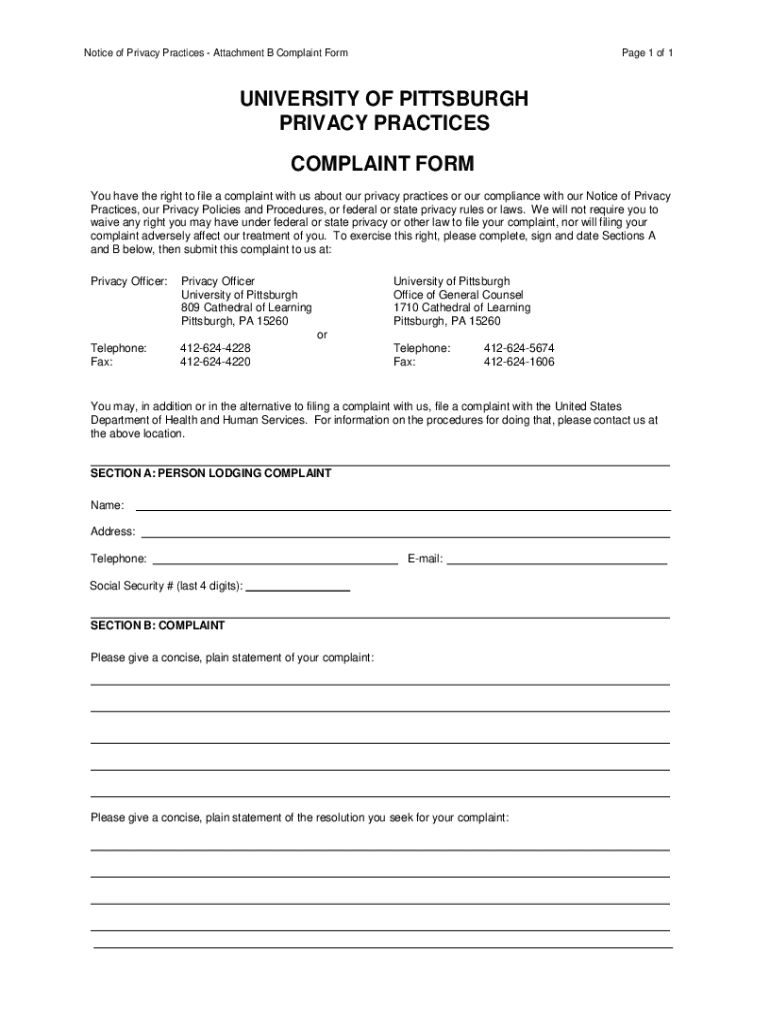 Notice of Privacy Practices - Attachment B Complaint Form

Page 1 of 1

UNIVERSITY OF PITTSBURGH
PRIVACY PRACTICES

COMPLAINT FORM

You have the right to file a complaint with us about our privacy practices or our compliance with our Notice of Privacy Practices, our Privacy Policies and Procedures, or federal or state privacy rules or laws. We will not require you to waive any right you may have under federal or state privacy or other law to file your complaint, nor will filing your complaint adversely affect our treatment of you. To exercise this right, please complete, sign and date Sections A and B below, then submit this complaint to us at:

Privacy Officer: Privacy Officer
University of Pittsburgh
809 Cathedral of Learning
Pittsburgh, PA 15260

Telephone: 412-624-4228
Fax: 412-624-4220

or

University of Pittsburgh
Office of General Counsel
1710 Cathedral of Learning
Pittsburgh, PA 15260

Telephone: 412-624-5674
Fax: 412-624-1606

You may, in addition or in the alternative to filing a complaint with us, file a complaint with the United States Department of Health and Human Services. For information on the procedures for doing that, please contact us at the above location.

SECTION A: PERSON LODGING COMPLAINT

Name:

Address:

Telephone:

E-mail:

Social Security # (last 4 digits):

SECTION B: COMPLAINT

Please give a concise, plain statement of your complaint:

Please give a concise, plain statement of the resolution you seek for your complaint: